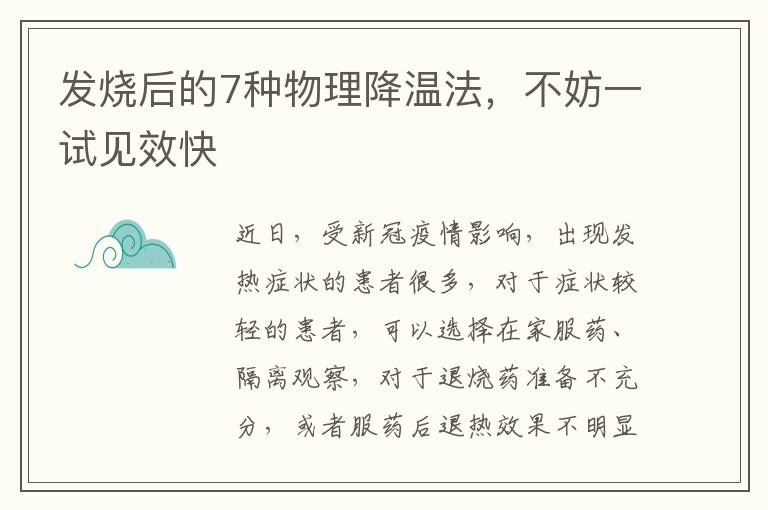 发烧后的7种物理降温法，不妨一试见效快

近日，受新冠疫情影响，出现发热症状的患者很多，对于症状较轻的患者，可以选择在家服药、隔离观察，对于退烧药准备不充分，或者服药后退热效果不明显